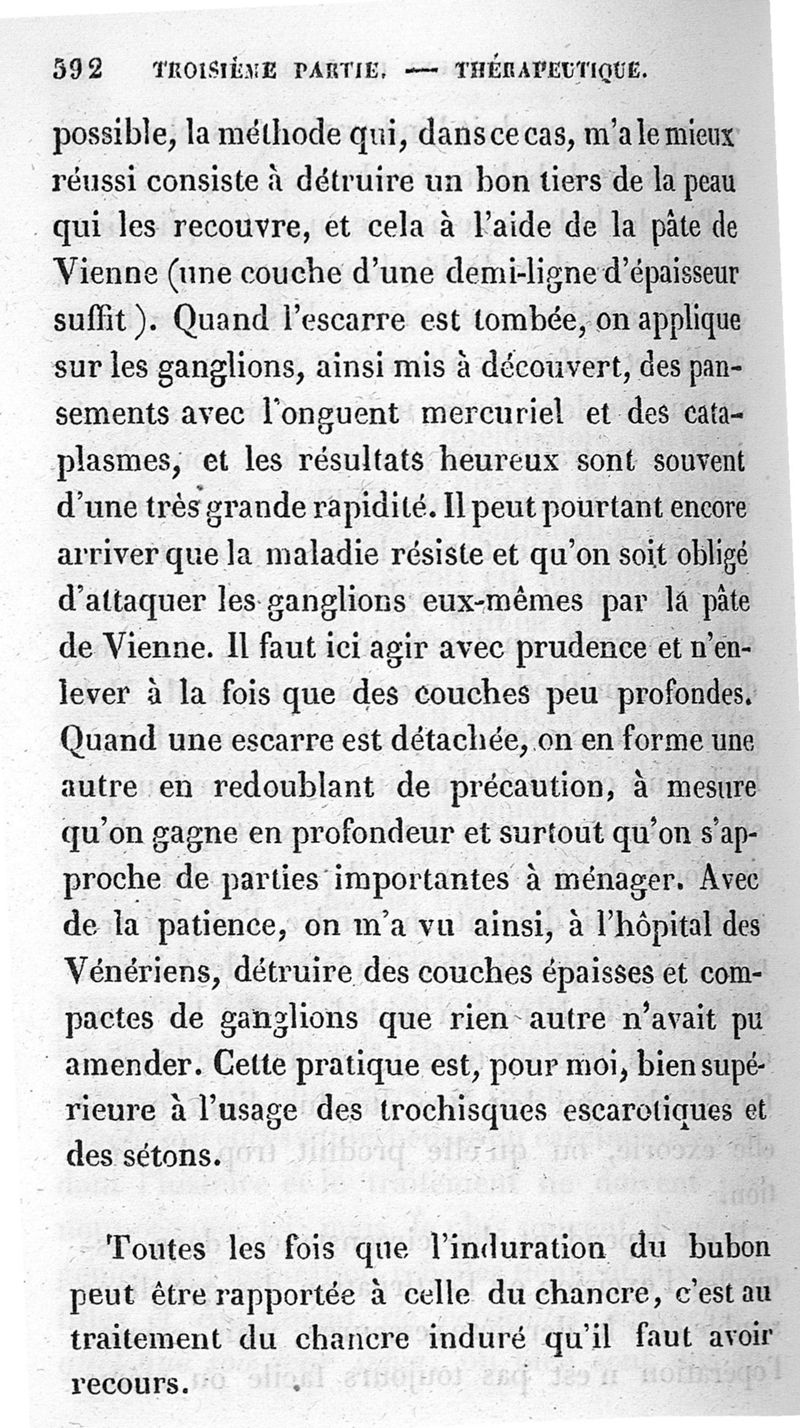 592 TROISIÈME PARTIE. — THÉRAPEUTIQUE.

possible, la méthode qui, dans ce cas, m'a le mieux réussi consiste à détruire un bon tiers de la peau qui les recouvre, et cela à l'aide de la pâte de Vienne (une couche d'une demi-ligne d'épaisseur suffit). Quand l'escarre est tombée, on applique sur les ganglions, ainsi mis à découvert, des pansements avec l'onguent mercuriel et des cataplasmes, et les résultats heureux sont souvent d'une très grande rapidité. Il peut pourtant encore arriver que la maladie résiste et qu'on soit obligé d'attaquer les ganglions eux-mêmes par la pâte de Vienne. Il faut ici agir avec prudence et n'enlever à la fois que des couches peu profondes. Quand une escarre est détachée, on en forme une autre en redoublant de précaution, à mesure qu'on gagne en profondeur et surtout qu'on s'approche de parties importantes à ménager. Avec de la patience, on m'a vu ainsi, à l'hôpital des Vénériens, détruire des couches épaisses et compactes de ganglions que rien autre n'avait pu amender. Cette pratique est, pour moi, bien supérieure à l'usage des trochisques escarotiques et des sétons.

Toutes les fois que l'induration du bubon peut être rapportée à celle du chancre, c'est au traitement du chancre induré qu'il faut avoir recours.